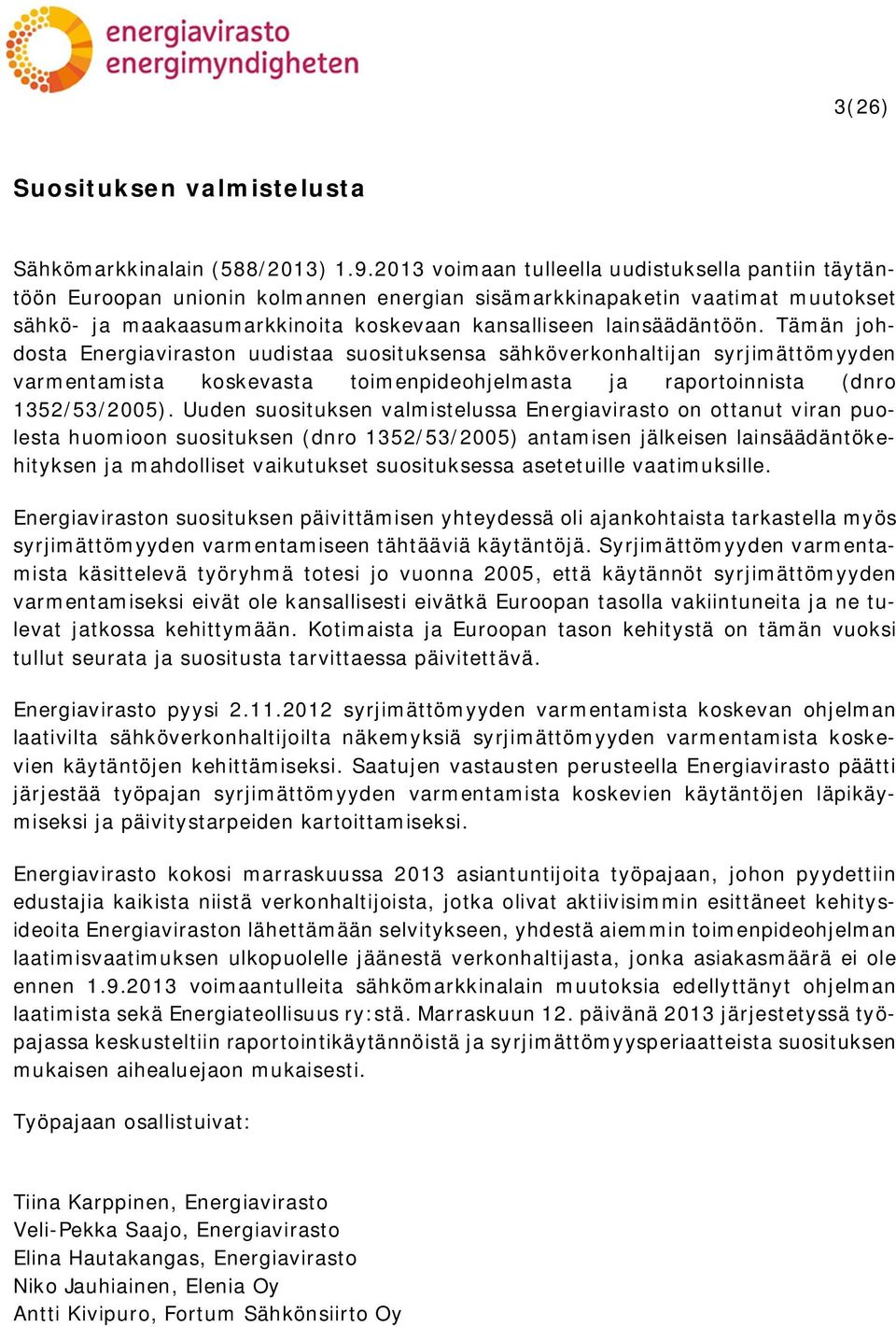 energiavirasto
energimyndigheten

3(26)

Suosituksen valmistelusta

Sähkömarkkinalain (588/2013) 1.9.2013 voimaan tulleella uudistuksella pantiin täytäntöön Euroopan unionin kolmannen energian sisämarkkinapaketin vaatimat muutokset sähkö- ja maakaasumarkkinoita koskevaan kansalliseen lainsäädäntöön. Tämän johdosta Energiaviraston uudistaa suosituksensa sähköverkonhaltijan syrjimättömyyden varmentamista koskevasta toimenpideohjelmasta ja raportoinnista (dnro 1352/53/2005). Uuden suosituksen valmistelussa Energiavirasto on ottanut viran puolesta huomioon suosituksen (dnro 1352/53/2005) antamisen jälkeisen lainsäädäntökehityksen ja mahdolliset vaikutukset suosituksessa asetetuille vaatimuksille.

Energiaviraston suosituksen päivittämisen yhteydessä oli ajankohtaista tarkastella myös syrjimättömyyden varmentamiseen tähtääviä käytäntöjä. Syrjimättömyyden varmentamista käsittelevä työryhmä totesi jo vuonna 2005, että käytännöt syrjimättömyyden varmentamiseksi eivät ole kansallisesti eivätkä Euroopan tasolla vakiintuneita ja ne tulevat jatkossa kehittymään. Kotimaista ja Euroopan tason kehitystä on tämän vuoksi tullut seurata ja suositusta tarvittaessa päivitettävä.

Energiavirasto pyysi 2.11.2012 syrjimättömyyden varmentamista koskevan ohjelman laativilta sähköverkonhaltijoilta näkemyksiä syrjimättömyyden varmentamista koskevien käytäntöjen kehittämiseksi. Saatujen vastausten perusteella Energiavirasto päätti järjestää työpajan syrjimättömyyden varmentamista koskevien käytäntöjen läpikäymiseksi ja päivitystarpeiden kartoittamiseksi.

Energiavirasto kokosi marraskuussa 2013 asiantuntijoita työpajaan, johon pyydettiin edustajia kaikista niistä verkonhaltijoista, jotka olivat aktiivisimmin esittäneet kehitysideoita Energiaviraston lähettämään selvitykseen, yhdestä aiemmin toimenpideohjelman laatimisvaatimuksen ulkopuolelle jäänestä verkonhaltijasta, jonka asiakasmäärä ei ole ennen 1.9.2013 voimaantulleita sähkömarkkinalain muutoksia edellyttänyt ohjelman laatimista sekä Energiateollisuus ry:stä. Marraskuun 12. päivänä 2013 järjestetyssä työpajassa keskusteltiin raportointikäytännöistä ja syrjimättömyysperiaatteista suosituksen mukaisen aihealuejaon mukaisesti.

Työpajaan osallistuivat:

Tiina Karppinen, Energiavirasto
Veli-Pekka Saajo, Energiavirasto
Elina Hautakangas, Energiavirasto
Niko Jauhiainen, Elenia Oy
Antti Kivipuro, Fortum Sähkönsiirto Oy